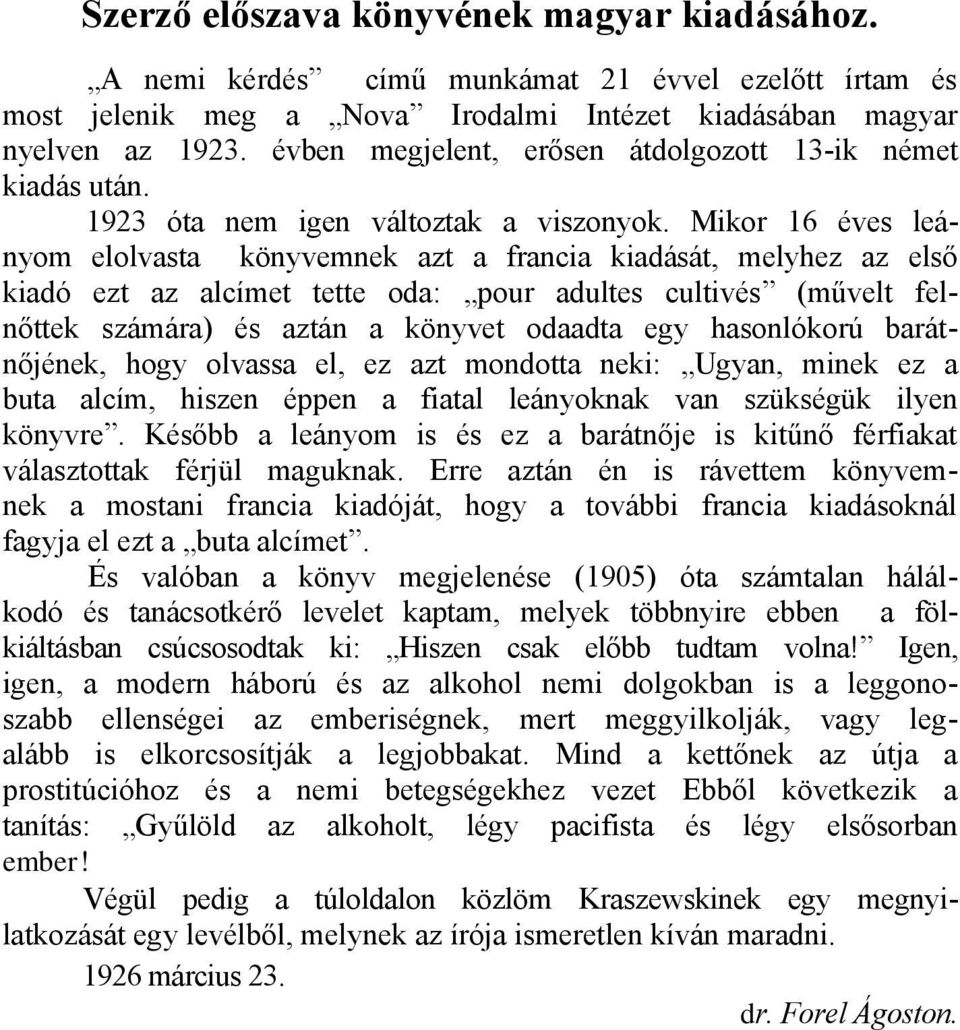 Szerző előszava könyvének magyar kiadásához.

„A nemi kérdés” című munkámat 21 évvel ezelőtt írtam és most jelenik meg a „Nova” Irodalmi Intézet kiadásában magyar nyelven az 1923. évben megjelent, erősen átdolgozott 13-ik német kiadás után.

1923 óta nem igen változtak a viszonyok. Mikor 16 éves leányom elolvasta könyvemnek azt a francia kiadását, melyhez az első kiadó ezt az alcímet tette oda: „pour adultes cultivés” (művelt felnőttek számára) és aztán a könyvet odaadta egy hasonlókorú barátnőjének, hogy olvassa el, ez azt mondotta neki: „Ugyan, minek ez a buta alcím, hiszen éppen a fiatal leányoknak van szükségük ilyen könyvre”. Később a leányom is és ez a barátnője is kitűnő férfiakat választottak férjül maguknak. Erre aztán én is rávettem könyvemnek a mostani francia kiadóját, hogy a további francia kiadásoknál fagyja el ezt a „buta alcímet”.

És valóban a könyv megjelenése (1905) óta számtalan hálálkodó és tanácsotkérő levelet kaptam, melyek többnyire ebben a fölkiáltásban csúcsosodtak ki: „Hiszen csak előbb tudtam volna!” Igen, igen, a modern háború és az alkohol nemi dolgokban is a leggonoszabb ellenségei az emberiségnek, mert meggyilkolják, vagy legalább is elkorcsosítják a legjobbakat. Mind a kettőnek az útja a prostitúcióhoz és a nemi betegségekhez vezet Ebből következik a tanítás: „Gyűlöld az alkoholt, légy pacifista és légy elsősorban ember!

Végül pedig a túloldalon közlöm Kraszewskinek egy megnyilatkozását egy levélből, melynek az írója ismeretlen kíván maradni.

1926 március 23.

dr. Forel Ágoston.